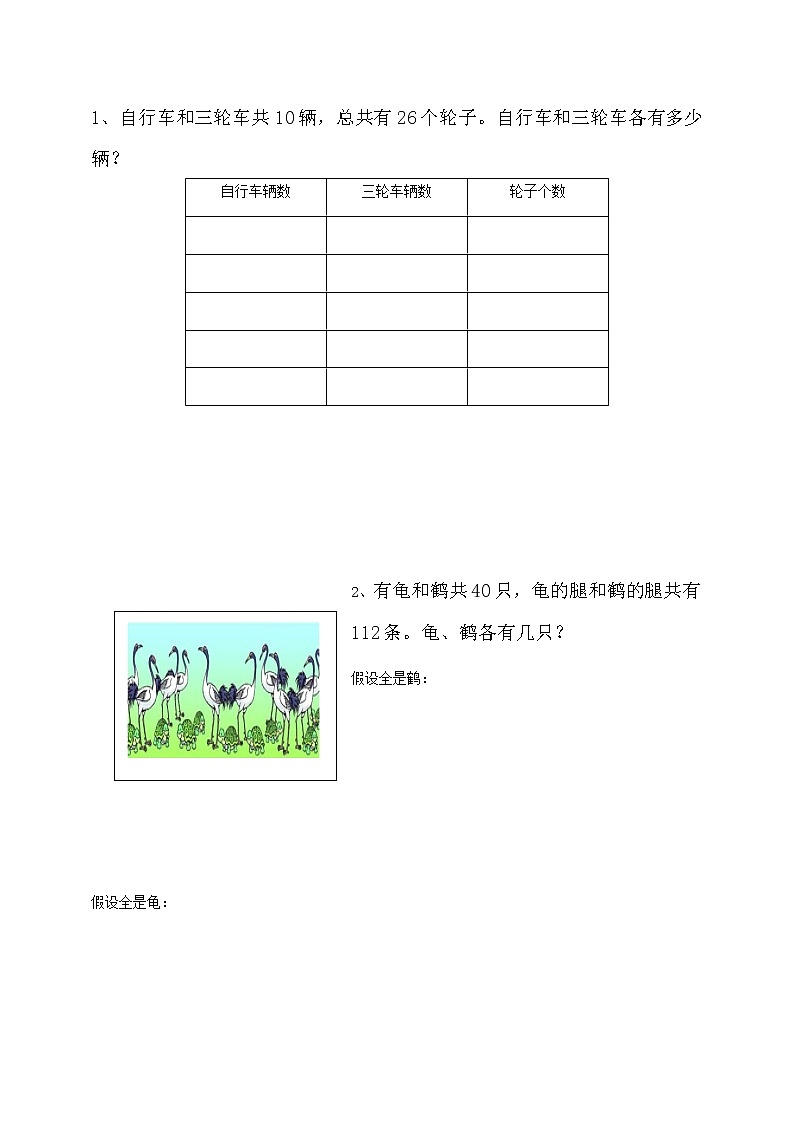 1、自行车和三轮车共10辆，总共有26个轮子。自行车和三轮车各有多少辆？

| 自行车辆数 | 三轮车辆数 | 轮子个数 |
|---|---|---|
| | | |
| | | |
| | | |
| | | |
| | | |

2、有龟和鹤共40只，龟的腿和鹤的腿共有112条。龟、鹤各有几只？

假设全是鹤：

假设全是龟：